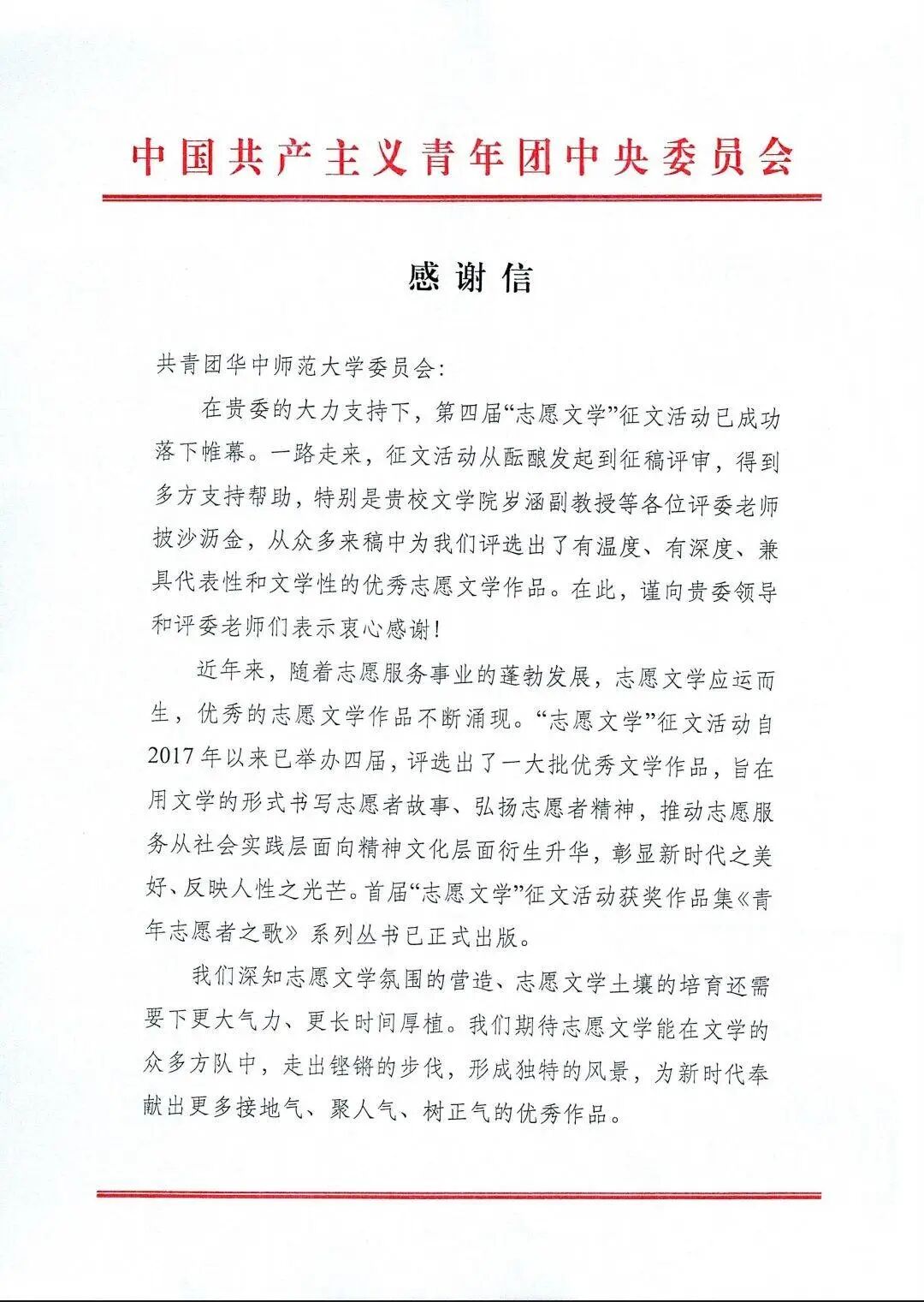 中国共产主义青年团中央委员会

感谢信

共青团华中师范大学委员会:

在贵委的大力支持下，第四届“志愿文学”征文活动已成功落下帷幕。一路走来，征文活动从酝酿发起到征稿评审，得到多方支持帮助，特别是贵校文学院岁涵副教授等各位评委老师披沙沥金，从众多来稿中为我们评选出了有温度、有深度、兼具代表性和文学性的优秀志愿文学作品。在此，谨向贵委领导和评委老师们表示衷心感谢!

近年来，随着志愿服务事业的蓬勃发展，志愿文学应运而生，优秀的志愿文学作品不断涌现。“志愿文学”征文活动自2017年以来已举办四届，评选出了一大批优秀文学作品，旨在用文学的形式书写志愿者故事、弘扬志愿者精神，推动志愿服务从社会实践层面向精神文化层面衍生升华，彰显新时代之美好、反映人性之光芒。首届“志愿文学”征文活动获奖作品集《青年志愿者之歌》系列丛书已正式出版。

我们深知志愿文学氛围的营造、志愿文学土壤的培育还需要下更大气力、更长时间厚植。我们期待志愿文学能在文学的众多方队中，走出铿锵的步伐，形成独特的风景，为新时代奉献出更多接地气、聚人气、树正气的优秀作品。